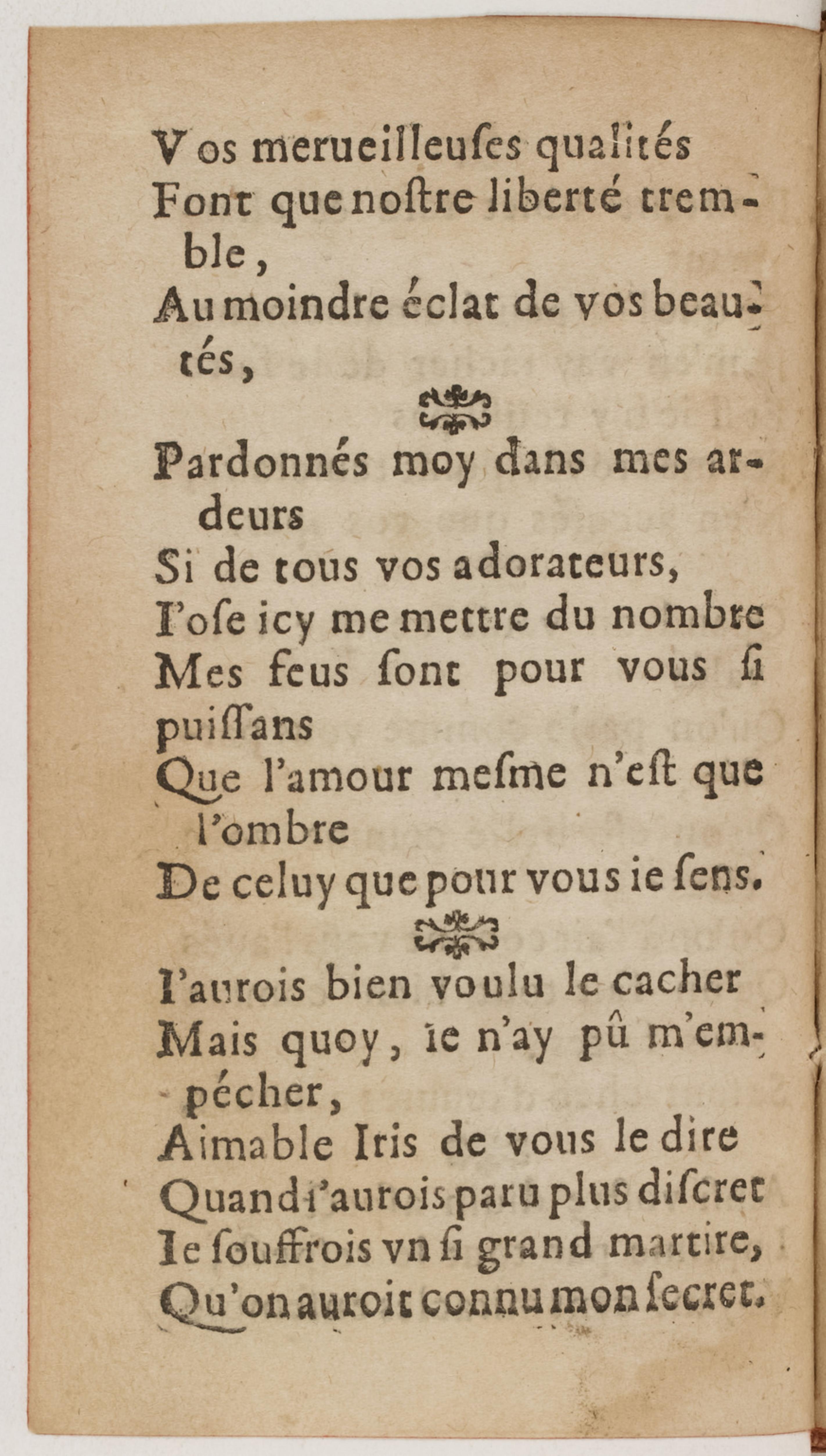 Vos merueilleuſes qualités
Font que noſtre liberté tremble,
Au moindre éclat de vos beautés,

Pardonnés moy dans mes ardeurs
Si de tous vos adorateurs,
I'oſe icy me mettre du nombre
Mes feus ſont pour vous ſi puiſſans
Que l'amour meſme n'eſt que l'ombre
De celuy que pour vous ie ſens.

I'aurois bien voulu le cacher
Mais quoy, ie n'ay pû m'empécher,
Aimable Iris de vous le dire
Quand i'aurois paru plus diſcret
Ie ſouffrois vn ſi grand martire,
Qu'on auroit connu mon ſecret.